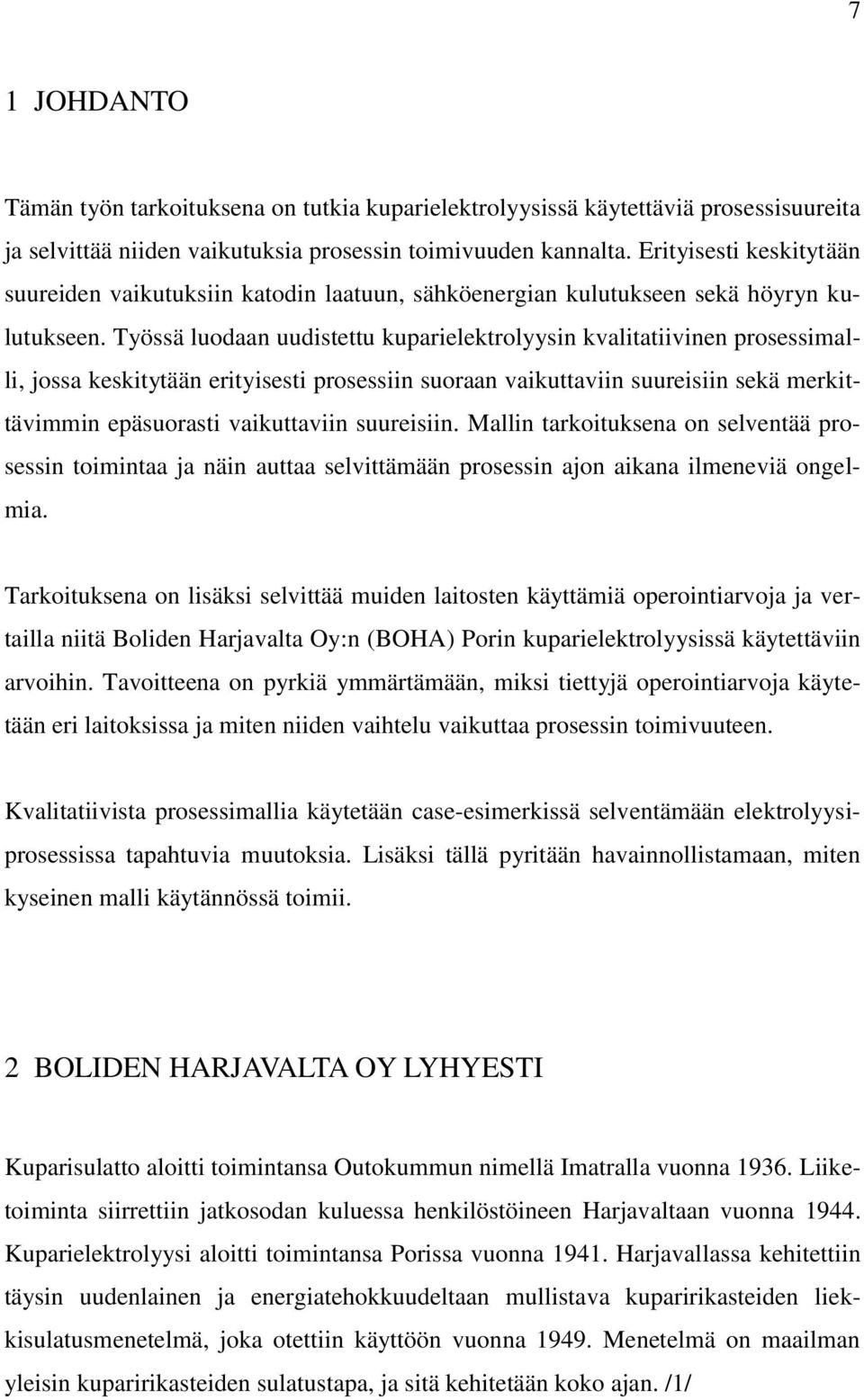 7

1 JOHDANTO

Tämän työn tarkoituksena on tutkia kuparielektrolyysissä käytettäviä prosessisuureita ja selvittää niiden vaikutuksia prosessin toimivuuden kannalta. Erityisesti keskitytään suureiden vaikutuksiin katodin laatuun, sähköenergian kulutukseen sekä höyryn kulutukseen. Työssä luodaan uudistettu kuparielektrolyysin kvalitatiivinen prosessimalli, jossa keskitytään erityisesti prosessiin suoraan vaikuttaviin suureisiin sekä merkittävimmin epäsuorasti vaikuttaviin suureisiin. Mallin tarkoituksena on selventää prosessin toimintaa ja näin auttaa selvittämään prosessin ajon aikana ilmeneviä ongelmia.

Tarkoituksena on lisäksi selvittää muiden laitosten käyttämiä operointiarvoja ja vertailla niitä Boliden Harjavalta Oy:n (BOHA) Porin kuparielektrolyysissä käytettäviin arvoihin. Tavoitteena on pyrkiä ymmärtämään, miksi tiettyjä operointiarvoja käytetään eri laitoksissa ja miten niiden vaihtelu vaikuttaa prosessin toimivuuteen.

Kvalitatiivista prosessimallia käytetään case-esimerkissä selventämään elektrolyysiprosessissa tapahtuvia muutoksia. Lisäksi tällä pyritään havainnollistamaan, miten kyseinen malli käytännössä toimii.

2 BOLIDEN HARJAVALTA OY LYHYESTI

Kuparisulatto aloitti toimintansa Outokummun nimellä Imatralla vuonna 1936. Liiketoiminta siirrettiin jatkosodan kuluessa henkilöstöineen Harjavaltaan vuonna 1944. Kuparielektrolyysi aloitti toimintansa Porissa vuonna 1941. Harjavallassa kehitettiin täysin uudenlainen ja energiatehokkuudeltaan mullistava kuparirikasteiden liekkisulatusmenetelmä, joka otettiin käyttöön vuonna 1949. Menetelmä on maailman yleisin kuparirikasteiden sulatustapa, ja sitä kehitetään koko ajan. /1/